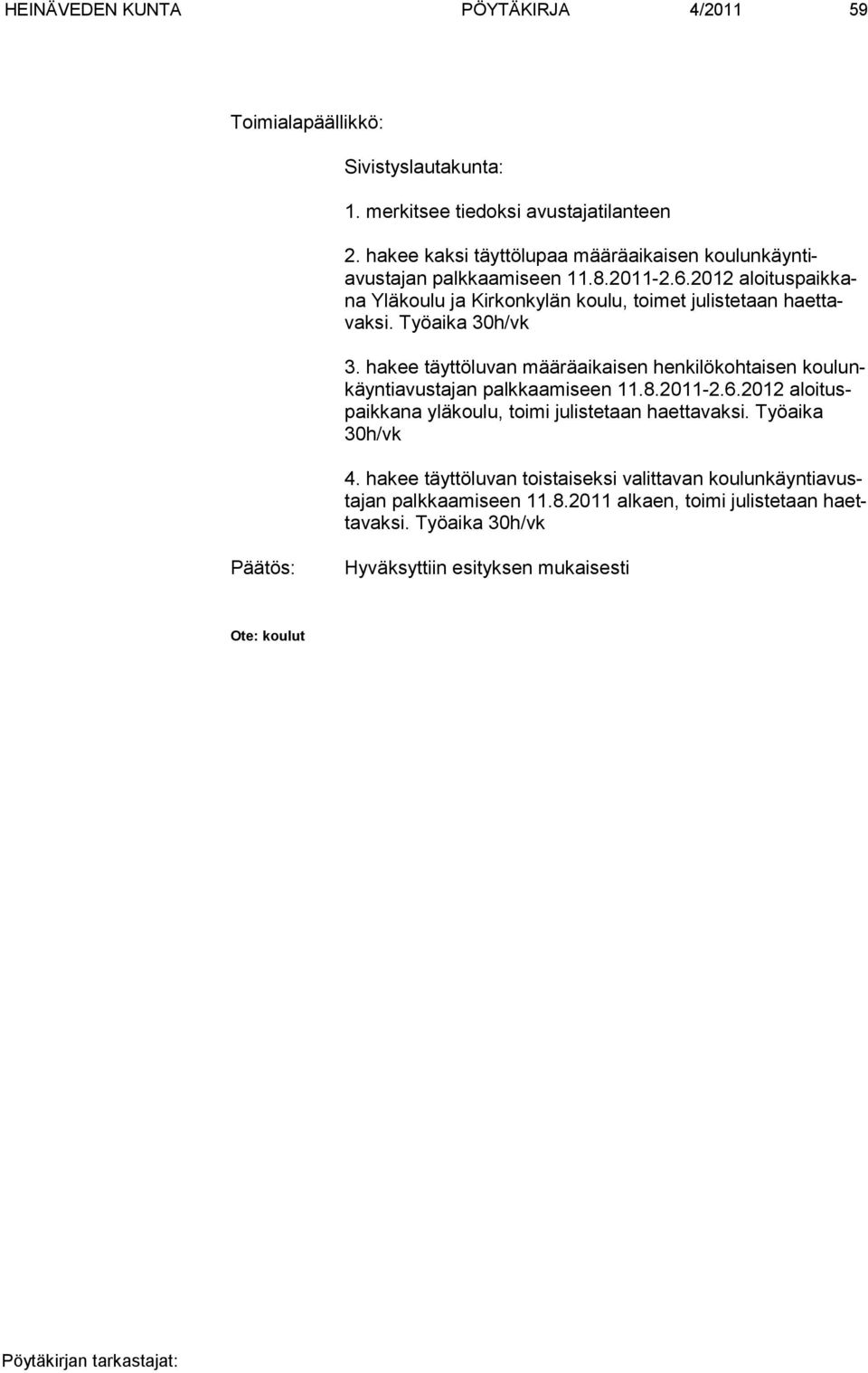 HEINÄVEDEN KUNTA PÖYTÄKIRJA 4/2011 59

Toimialapäällikkö:

Sivistyslautakunta:

1. merkitsee tiedoksi avustajatilanteen

2. hakee kaksi täyttölupaa määräaikaisen koulunkäyntiavustajan palkkaamiseen 11.8.2011-2.6.2012 aloituspaikkana Yläkoulu ja Kirkonkylän koulu, toimet julistetaan haettavaksi. Työaika 30h/vk

3. hakee täyttöluvan määräaikaisen henkilökohtaisen koulunkäyntiavustajan palkkaamiseen 11.8.2011-2.6.2012 aloituspaikkana yläkoulu, toimi julistetaan haettavaksi. Työaika 30h/vk

4. hakee täyttöluvan toistaiseksi valittavan koulunkäyntiavustajan palkkaamiseen 11.8.2011 alkaen, toimi julistetaan haettavaksi. Työaika 30h/vk

Päätös: Hyväksyttiin esityksen mukaisesti

Ote: koulut

Pöytäkirjan tarkastajat: